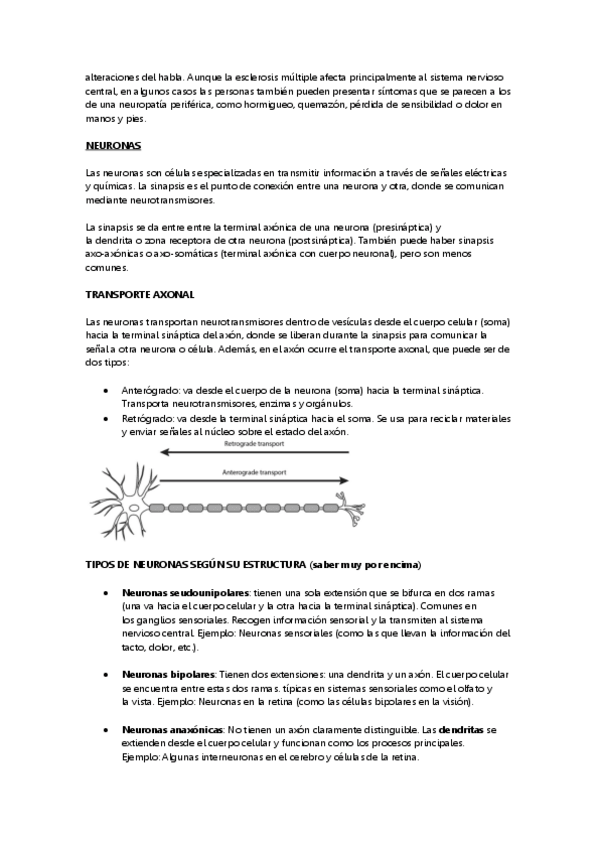 alteraciones del habla. Aunque la esclerosis múltiple afecta principalmente al sistema nervioso central, en algunos casos las personas también pueden presentar síntomas que se parecen a los de una neuropatía periférica, como hormigueo, quemazón, pérdida de sensibilidad o dolor en manos y pies.

NEURONAS

Las neuronas son células especializadas en transmitir información a través de señales eléctricas y químicas. La sinapsis es el punto de conexión entre una neurona y otra, donde se comunican mediante neurotransmisores.

La sinapsis se da entre entre la terminal axónica de una neurona (presináptica) y la dendrita o zona receptora de otra neurona (postsináptica). También puede haber sinapsis axo-axónicas o axo-somáticas (terminal axónica con cuerpo neuronal), pero son menos comunes.

TRANSPORTE AXONAL

Las neuronas transportan neurotransmisores dentro de vesículas desde el cuerpo celular (soma) hacia la terminal sináptica del axón, donde se liberan durante la sinapsis para comunicar la señal a otra neurona o célula. Además, en el axón ocurre el transporte axonal, que puede ser de dos tipos:

• Anterógrado: va desde el cuerpo de la neurona (soma) hacia la terminal sináptica. Transporta neurotransmisores, enzimas y orgánulos.
• Retrógrado: va desde la terminal sináptica hacia el soma. Se usa para reciclar materiales y enviar señales al núcleo sobre el estado del axón.

Retrograde transport
Anterograde transport

TIPOS DE NEURONAS SEGÚN SU ESTRUCTURA (saber muy por encima)

• Neuronas seudounipolares: tienen una sola extensión que se bifurca en dos ramas (una va hacia el cuerpo celular y la otra hacia la terminal sináptica). Comunes en los ganglios sensoriales. Recogen información sensorial y la transmiten al sistema nervioso central. Ejemplo: Neuronas sensoriales (como las que llevan la información del tacto, dolor, etc.).

• Neuronas bipolares: Tienen dos extensiones: una dendrita y un axón. El cuerpo celular se encuentra entre estas dos ramas. típicas en sistemas sensoriales como el olfato y la vista. Ejemplo: Neuronas en la retina (como las células bipolares en la visión).

• Neuronas anaxónicas: No tienen un axón claramente distinguible. Las dendritas se extienden desde el cuerpo celular y funcionan como los procesos principales. Ejemplo: Algunas interneuronas en el cerebro y células de la retina.